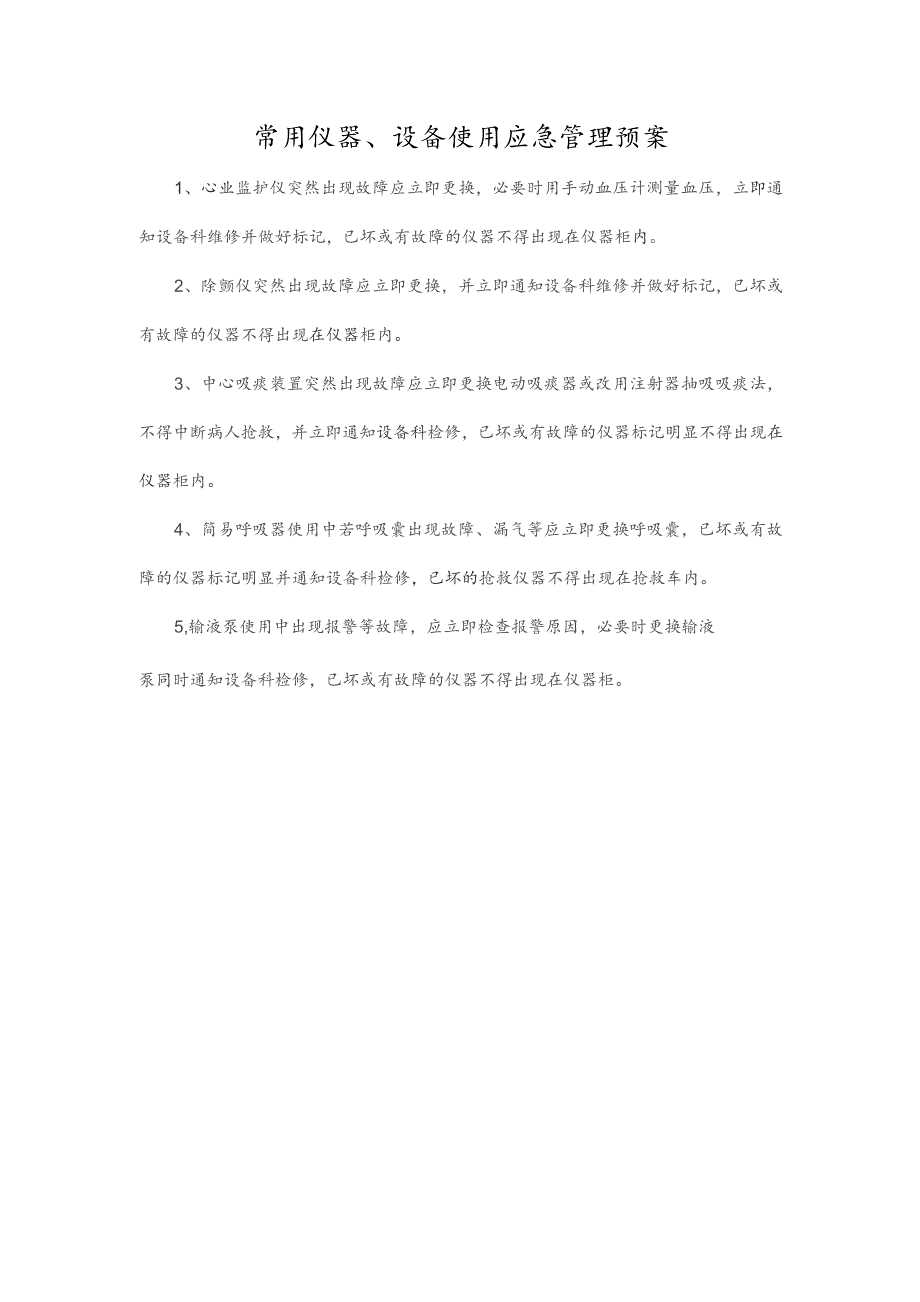 常用仪器、设备使用应急管理预案

1、心业监护仪突然出现故障应立即更换，必要时用手动血压计测量血压，立即通知设备科维修并做好标记，已坏或有故障的仪器不得出现在仪器柜内。

2、除颤仪突然出现故障应立即更换，并立即通知设备科维修并做好标记，已坏或有故障的仪器不得出现在仪器柜内。

3、中心吸痰装置突然出现故障应立即更换电动吸痰器或改用注射器抽吸吸痰法，不得中断病人抢救，并立即通知设备科检修，已坏或有故障的仪器标记明显不得出现在仪器柜内。

4、简易呼吸器使用中若呼吸囊出现故障、漏气等应立即更换呼吸囊，已坏或有故障的仪器标记明显并通知设备科检修，已坏的抢救仪器不得出现在抢救车内。

5,输液泵使用中出现报警等故障，应立即检查报警原因，必要时更换输液泵同时通知设备科检修，已坏或有故障的仪器不得出现在仪器柜。